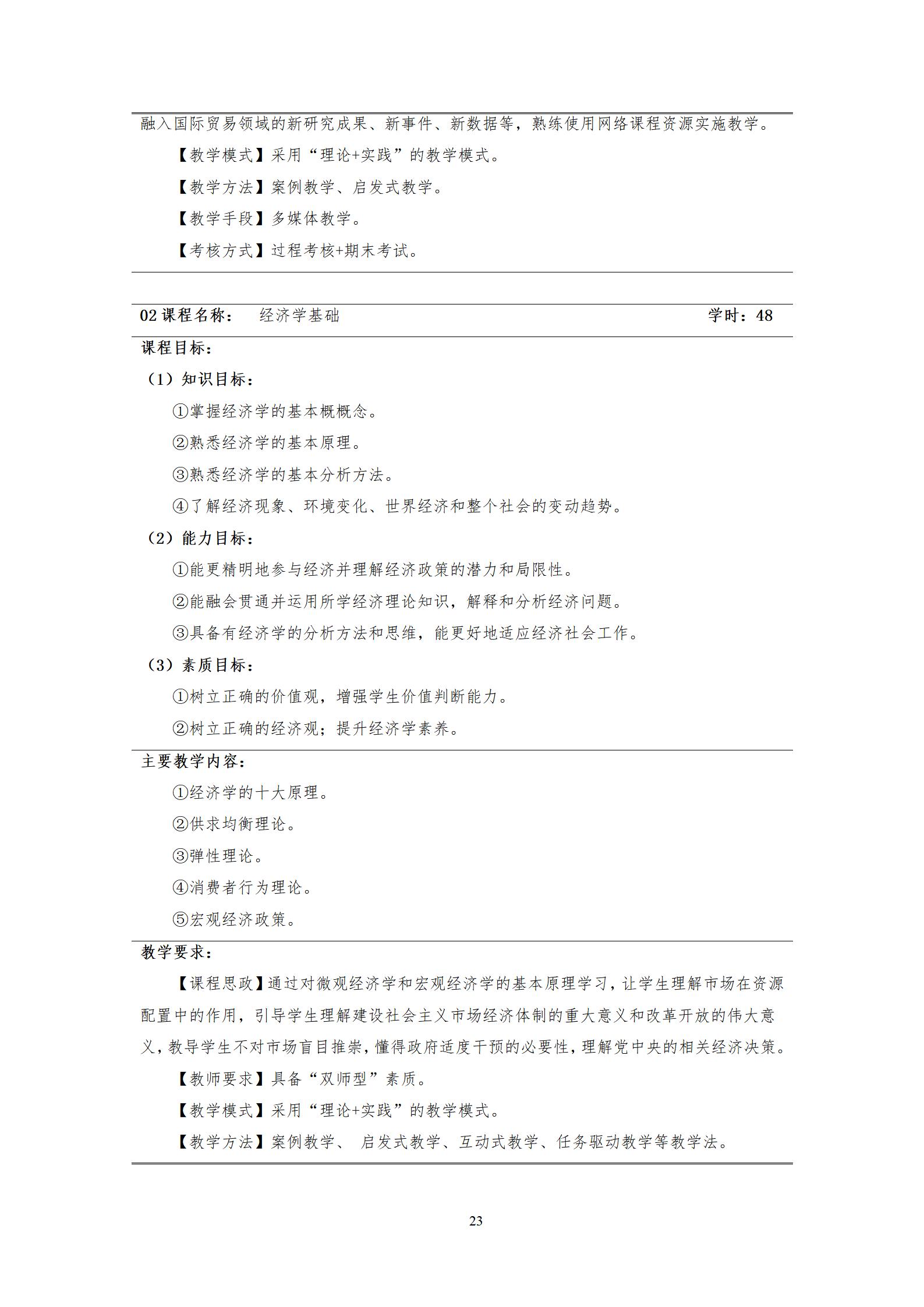 融入国际贸易领域的新研究成果、新事件、新数据等，熟练使用网络课程资源实施教学。

【教学模式】采用“理论+实践”的教学模式。

【教学方法】案例教学、启发式教学。

【教学手段】多媒体教学。

【考核方式】过程考核+期末考试。

02 课程名称： 经济学基础 学时：48

课程目标：

（1）知识目标：

①掌握经济学的基本概概念。

②熟悉经济学的基本原理。

③熟悉经济学的基本分析方法。

④了解经济现象、环境变化、世界经济和整个社会的变动趋势。

（2）能力目标：

①能更精明地参与经济并理解经济政策的潜力和局限性。

②能融会贯通并运用所学经济理论知识，解释和分析经济问题。

③具备有经济学的分析方法和思维，能更好地适应经济社会工作。

（3）素质目标：

①树立正确的价值观，增强学生价值判断能力。

②树立正确的经济观；提升经济学素养。

主要教学内容：

①经济学的十大原理。

②供求均衡理论。

③弹性理论。

④消费者行为理论。

⑤宏观经济政策。

教学要求：

【课程思政】通过对微观经济学和宏观经济学的基本原理学习，让学生理解市场在资源配置中的作用，引导学生理解建设社会主义市场经济体制的重大意义和改革开放的伟大意义，教导学生不对市场盲目推崇，懂得政府适度干预的必要性，理解党中央的相关经济决策。

【教师要求】具备“双师型”素质。

【教学模式】采用“理论+实践”的教学模式。

【教学方法】案例教学、 启发式教学、互动式教学、任务驱动教学等教学法。

23